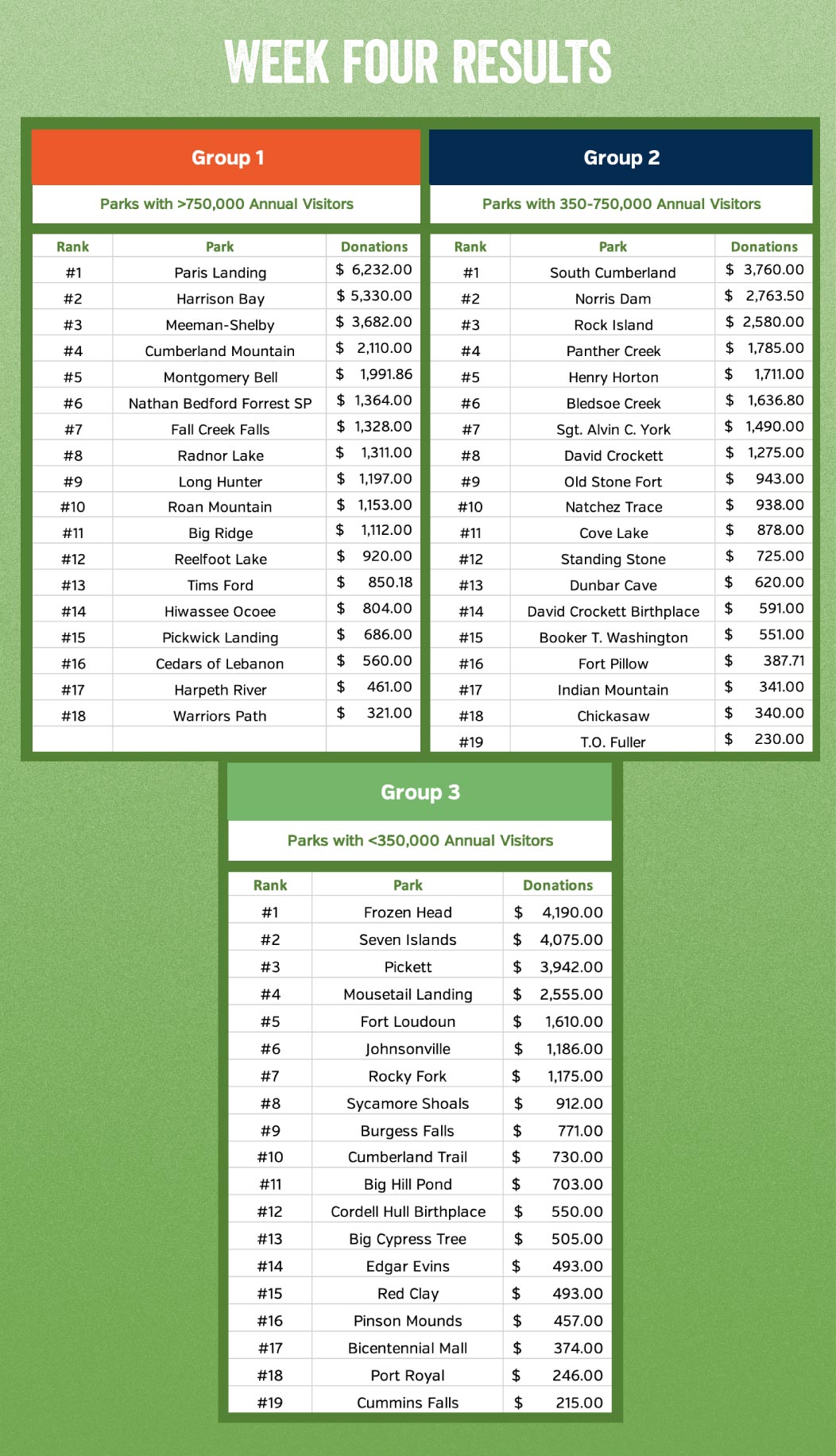 WEEK FOUR RESULTS

Group 1

Parks with >750,000 Annual Visitors

| Rank | Park | Donations |
|---|---|---|
| #1 | Paris Landing | $ 6,232.00 |
| #2 | Harrison Bay | $ 5,330.00 |
| #3 | Meeman-Shelby | $ 3,682.00 |
| #4 | Cumberland Mountain | $ 2,110.00 |
| #5 | Montgomery Bell | $ 1,991.86 |
| #6 | Nathan Bedford Forrest SP | $ 1,364.00 |
| #7 | Fall Creek Falls | $ 1,328.00 |
| #8 | Radnor Lake | $ 1,311.00 |
| #9 | Long Hunter | $ 1,197.00 |
| #10 | Roan Mountain | $ 1,153.00 |
| #11 | Big Ridge | $ 1,112.00 |
| #12 | Reelfoot Lake | $ 920.00 |
| #13 | Tims Ford | $ 850.18 |
| #14 | Hiwassee Ocoee | $ 804.00 |
| #15 | Pickwick Landing | $ 686.00 |
| #16 | Cedars of Lebanon | $ 560.00 |
| #17 | Harpeth River | $ 461.00 |
| #18 | Warriors Path | $ 321.00 |

Group 2

Parks with 350-750,000 Annual Visitors

| Rank | Park | Donations |
|---|---|---|
| #1 | South Cumberland | $ 3,760.00 |
| #2 | Norris Dam | $ 2,763.50 |
| #3 | Rock Island | $ 2,580.00 |
| #4 | Panther Creek | $ 1,785.00 |
| #5 | Henry Horton | $ 1,711.00 |
| #6 | Bledsoe Creek | $ 1,636.80 |
| #7 | Sgt. Alvin C. York | $ 1,490.00 |
| #8 | David Crockett | $ 1,275.00 |
| #9 | Old Stone Fort | $ 943.00 |
| #10 | Natchez Trace | $ 938.00 |
| #11 | Cove Lake | $ 878.00 |
| #12 | Standing Stone | $ 725.00 |
| #13 | Dunbar Cave | $ 620.00 |
| #14 | David Crockett Birthplace | $ 591.00 |
| #15 | Booker T. Washington | $ 551.00 |
| #16 | Fort Pillow | $ 387.71 |
| #17 | Indian Mountain | $ 341.00 |
| #18 | Chickasaw | $ 340.00 |
| #19 | T.O. Fuller | $ 230.00 |

Group 3

Parks with <350,000 Annual Visitors

| Rank | Park | Donations |
|---|---|---|
| #1 | Frozen Head | $ 4,190.00 |
| #2 | Seven Islands | $ 4,075.00 |
| #3 | Pickett | $ 3,942.00 |
| #4 | Mousetail Landing | $ 2,555.00 |
| #5 | Fort Loudoun | $ 1,610.00 |
| #6 | Johnsonville | $ 1,186.00 |
| #7 | Rocky Fork | $ 1,175.00 |
| #8 | Sycamore Shoals | $ 912.00 |
| #9 | Burgess Falls | $ 771.00 |
| #10 | Cumberland Trail | $ 730.00 |
| #11 | Big Hill Pond | $ 703.00 |
| #12 | Cordell Hull Birthplace | $ 550.00 |
| #13 | Big Cypress Tree | $ 505.00 |
| #14 | Edgar Evins | $ 493.00 |
| #15 | Red Clay | $ 493.00 |
| #16 | Pinson Mounds | $ 457.00 |
| #17 | Bicentennial Mall | $ 374.00 |
| #18 | Port Royal | $ 246.00 |
| #19 | Cummins Falls | $ 215.00 |